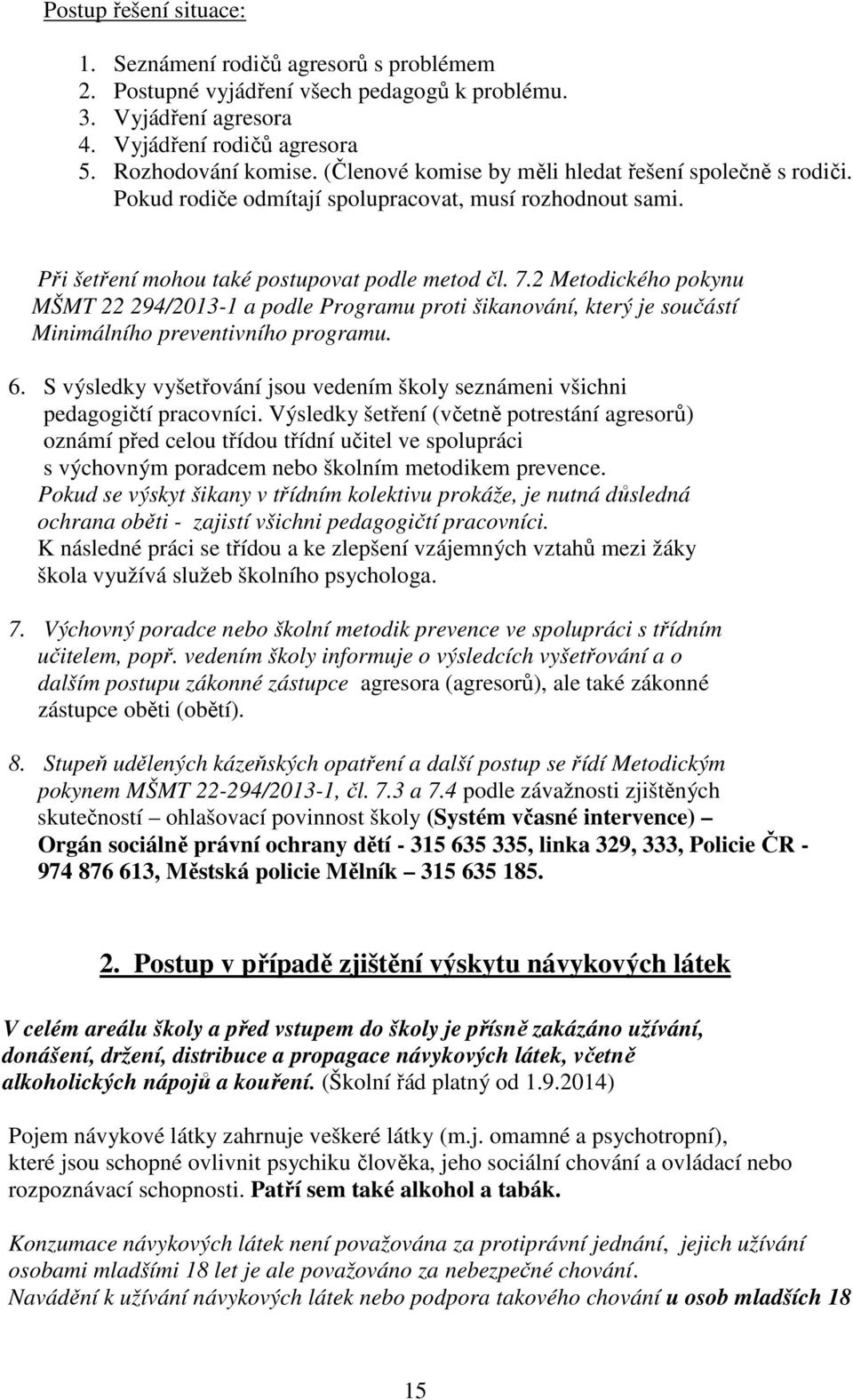 Postup řešení situace:

1. Seznámení rodičů agresorů s problémem
2. Postupné vyjádření všech pedagogů k problému.
3. Vyjádření agresora
4. Vyjádření rodičů agresora
5. Rozhodování komise. (Členové komise by měli hledat řešení společně s rodiči. Pokud rodiče odmítají spolupracovat, musí rozhodnout sami.

Při šetření mohou také postupovat podle metod čl. 7.2 Metodického pokynu MŠMT 22 294/2013-1 a podle Programu proti šikanování, který je součástí Minimálního preventivního programu.

6. S výsledky vyšetřování jsou vedením školy seznámeni všichni pedagogičtí pracovníci. Výsledky šetření (včetně potrestání agresorů) oznámí před celou třídou třídní učitel ve spolupráci s výchovným poradcem nebo školním metodikem prevence. Pokud se výskyt šikany v třídním kolektivu prokáže, je nutná důsledná ochrana oběti - zajistí všichni pedagogičtí pracovníci. K následné práci se třídou a ke zlepšení vzájemných vztahů mezi žáky škola využívá služeb školního psychologa.

7. Výchovný poradce nebo školní metodik prevence ve spolupráci s třídním učitelem, popř. vedením školy informuje o výsledcích vyšetřování a o dalším postupu zákonné zástupce agresora (agresorů), ale také zákonné zástupce oběti (obětí).

8. Stupeň udělených kázeňských opatření a další postup se řídí Metodickým pokynem MŠMT 22-294/2013-1, čl. 7.3 a 7.4 podle závažnosti zjištěných skutečností – ohlašovací povinnost školy (Systém včasné intervence) – Orgán sociálně právní ochrany dětí - 315 635 335, linka 329, 333, Policie ČR - 974 876 613, Městská policie Mělník – 315 635 185.

2. Postup v případě zjištění výskytu návykových látek

V celém areálu školy a před vstupem do školy je přísně zakázáno užívání, donášení, držení, distribuce a propagace návykových látek, včetně alkoholických nápojů a kouření. (Školní řád platný od 1.9.2014)

Pojem návykové látky zahrnuje veškeré látky (m.j. omamné a psychotropní), které jsou schopné ovlivnit psychiku člověka, jeho sociální chování a ovládací nebo rozpoznávací schopnosti. Patří sem také alkohol a tabák.

Konzumace návykových látek není považována za protiprávní jednání, jejich užívání osobami mladšími 18 let je ale považováno za nebezpečné chování.
Navádění k užívání návykových látek nebo podpora takového chování u osob mladších 18

15